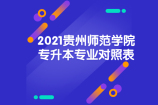 2021贵州师范学院
专升本专业对照表